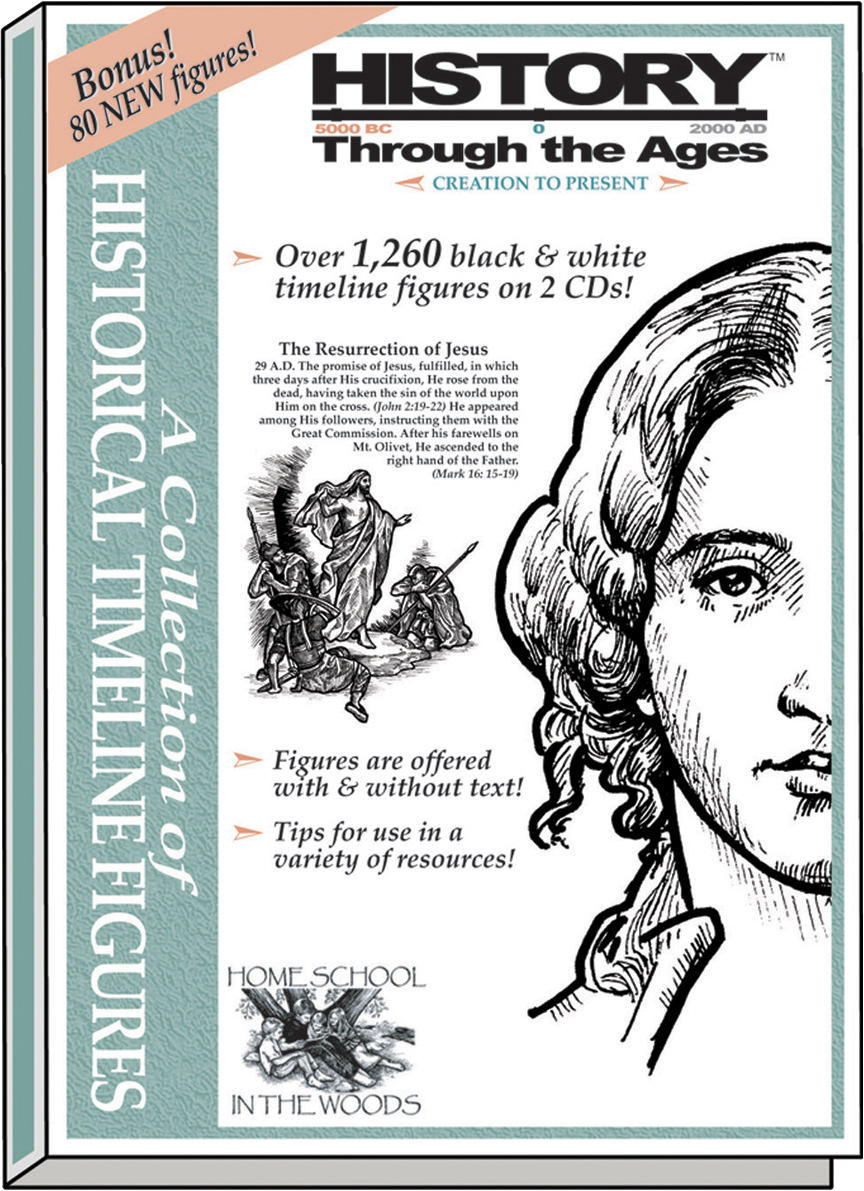 Bonus! 80 NEW figures!

HISTORY™
5000 BC 0 2000 AD
Through the Ages
CREATION TO PRESENT

A Collection of HISTORICAL TIMELINE FIGURES

Over 1,260 black & white timeline figures on 2 CDs!

The Resurrection of Jesus
29 A.D. The promise of Jesus, fulfilled, in which three days after His crucifixion, He rose from the dead, having taken the sin of the world upon Him on the cross. (John 2:19-22) He appeared among His followers, instructing them with the Great Commission. After his farewells on Mt. Olivet, He ascended to the right hand of the Father. (Mark 16: 15-19)

Figures are offered with & without text!

Tips for use in a variety of resources!

HOME SCHOOL IN THE WOODS